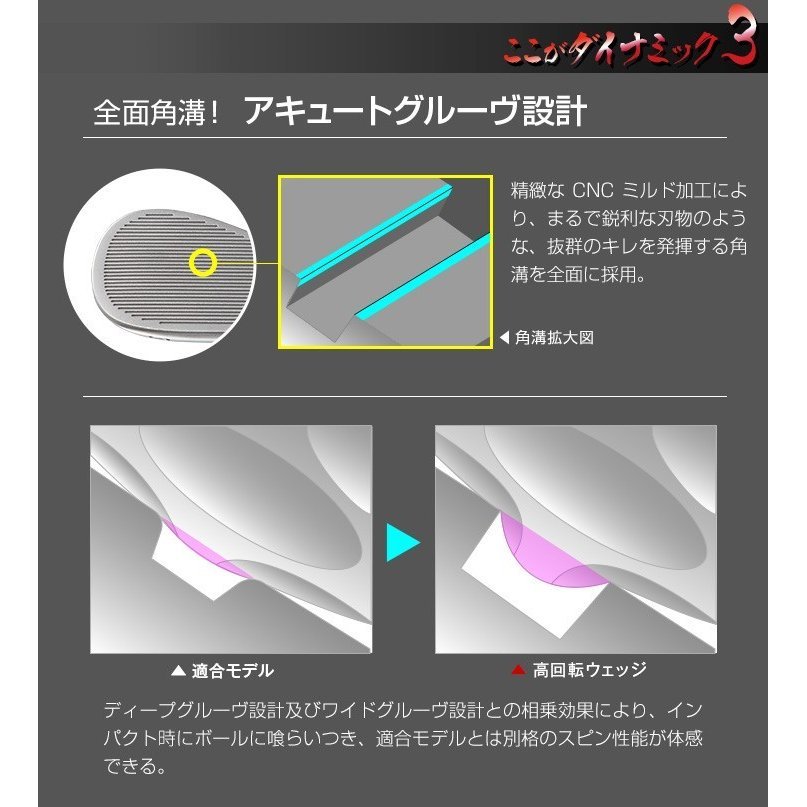 ここがダイナミック3

全面角溝！ アキュートグルーヴ設計

精緻な CNC ミルド加工により、まるで鋭利な刃物のような、抜群のキレを発揮する角溝を全面に採用。

◀ 角溝拡大図

▲ 適合モデル

▲ 高回転ウェッジ

ディープグルーヴ設計及びワイドグルーヴ設計との相乗効果により、インパクト時にボールに喰らいつき、適合モデルとは別格のスピン性能が体感できる。